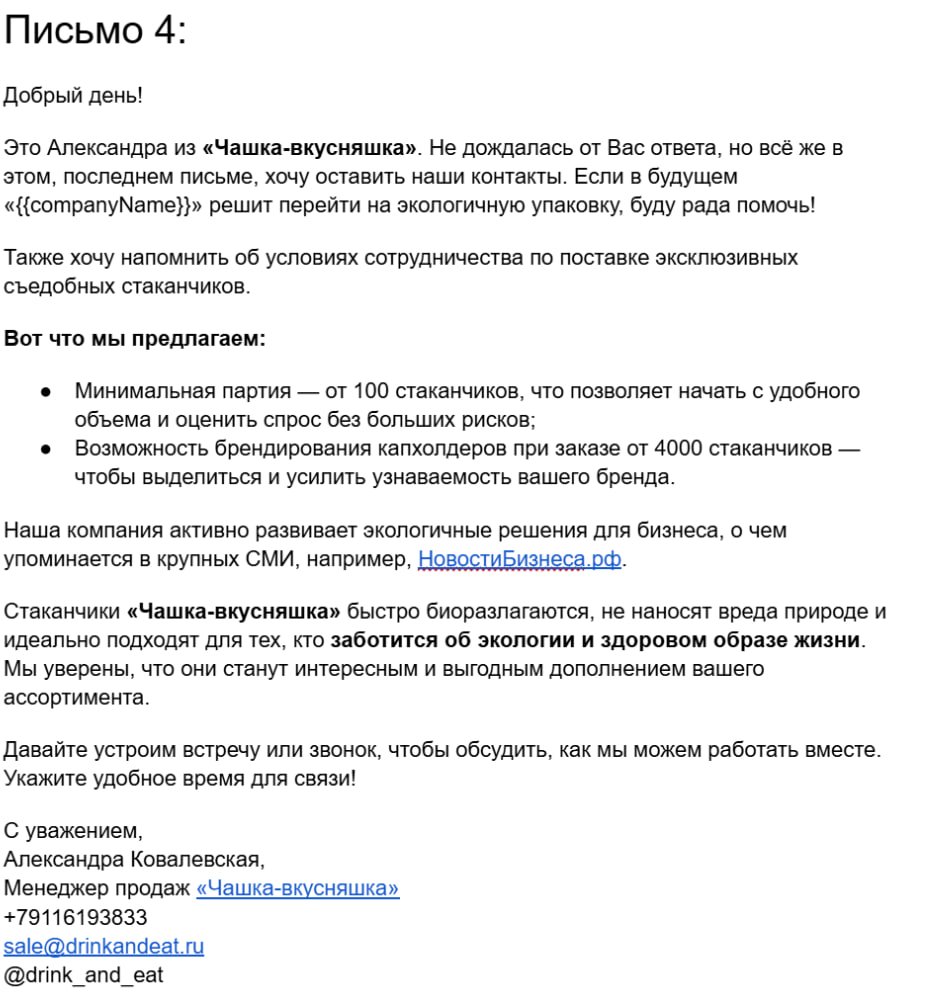 Письмо 4:

Добрый день!

Это Александра из «Чашка-вкусняшка». Не дождалась от Вас ответа, но всё же в этом, последнем письме, хочу оставить наши контакты. Если в будущем «{{companyName}}» решит перейти на экологичную упаковку, буду рада помочь!

Также хочу напомнить об условиях сотрудничества по поставке эксклюзивных съедобных стаканчиков.

Вот что мы предлагаем:

- Минимальная партия — от 100 стаканчиков, что позволяет начать с удобного объема и оценить спрос без больших рисков;
- Возможность брендирования капхолдеров при заказе от 4000 стаканчиков — чтобы выделиться и усилить узнаваемость вашего бренда.

Наша компания активно развивает экологичные решения для бизнеса, о чем упоминается в крупных СМИ, например, НовостиБизнеса.рф.

Стаканчики «Чашка-вкусняшка» быстро биоразлагаются, не наносят вреда природе и идеально подходят для тех, кто заботится об экологии и здоровом образе жизни. Мы уверены, что они станут интересным и выгодным дополнением вашего ассортимента.

Давайте устроим встречу или звонок, чтобы обсудить, как мы можем работать вместе. Укажите удобное время для связи!

С уважением,
Александра Ковалевская,
Менеджер продаж «Чашка-вкусняшка»
+79116193833
sale@drinkandeat.ru
@drink_and_eat